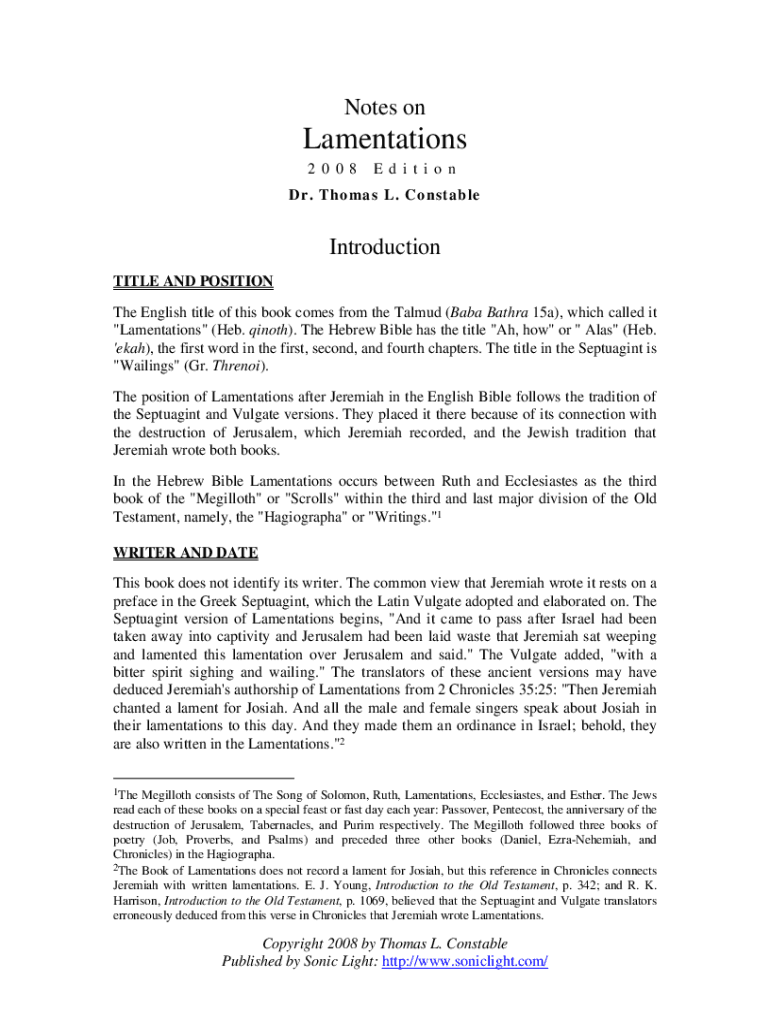 Notes on

Lamentations

2008 Edition

Dr. Thomas L. Constable

Introduction

TITLE AND POSITION

The English title of this book comes from the Talmud (Baba Bathra 15a), which called it "Lamentations" (Heb. qinoth). The Hebrew Bible has the title "Ah, how" or " Alas" (Heb. 'ekah), the first word in the first, second, and fourth chapters. The title in the Septuagint is "Wailings" (Gr. Threnoi).

The position of Lamentations after Jeremiah in the English Bible follows the tradition of the Septuagint and Vulgate versions. They placed it there because of its connection with the destruction of Jerusalem, which Jeremiah recorded, and the Jewish tradition that Jeremiah wrote both books.

In the Hebrew Bible Lamentations occurs between Ruth and Ecclesiastes as the third book of the "Megilloth" or "Scrolls" within the third and last major division of the Old Testament, namely, the "Hagiographa" or "Writings."$^1$

WRITER AND DATE

This book does not identify its writer. The common view that Jeremiah wrote it rests on a preface in the Greek Septuagint, which the Latin Vulgate adopted and elaborated on. The Septuagint version of Lamentations begins, "And it came to pass after Israel had been taken away into captivity and Jerusalem had been laid waste that Jeremiah sat weeping and lamented this lamentation over Jerusalem and said." The Vulgate added, "with a bitter spirit sighing and wailing." The translators of these ancient versions may have deduced Jeremiah's authorship of Lamentations from 2 Chronicles 35:25: "Then Jeremiah chanted a lament for Josiah. And all the male and female singers speak about Josiah in their lamentations to this day. And they made them an ordinance in Israel; behold, they are also written in the Lamentations."$^2$

$^1$The Megilloth consists of The Song of Solomon, Ruth, Lamentations, Ecclesiastes, and Esther. The Jews read each of these books on a special feast or fast day each year: Passover, Pentecost, the anniversary of the destruction of Jerusalem, Tabernacles, and Purim respectively. The Megilloth followed three books of poetry (Job, Proverbs, and Psalms) and preceded three other books (Daniel, Ezra-Nehemiah, and Chronicles) in the Hagiographa.
$^2$The Book of Lamentations does not record a lament for Josiah, but this reference in Chronicles connects Jeremiah with written lamentations. E. J. Young, Introduction to the Old Testament, p. 342; and R. K. Harrison, Introduction to the Old Testament, p. 1069, believed that the Septuagint and Vulgate translators erroneously deduced from this verse in Chronicles that Jeremiah wrote Lamentations.

Copyright 2008 by Thomas L. Constable
Published by Sonic Light: http://www.soniclight.com/